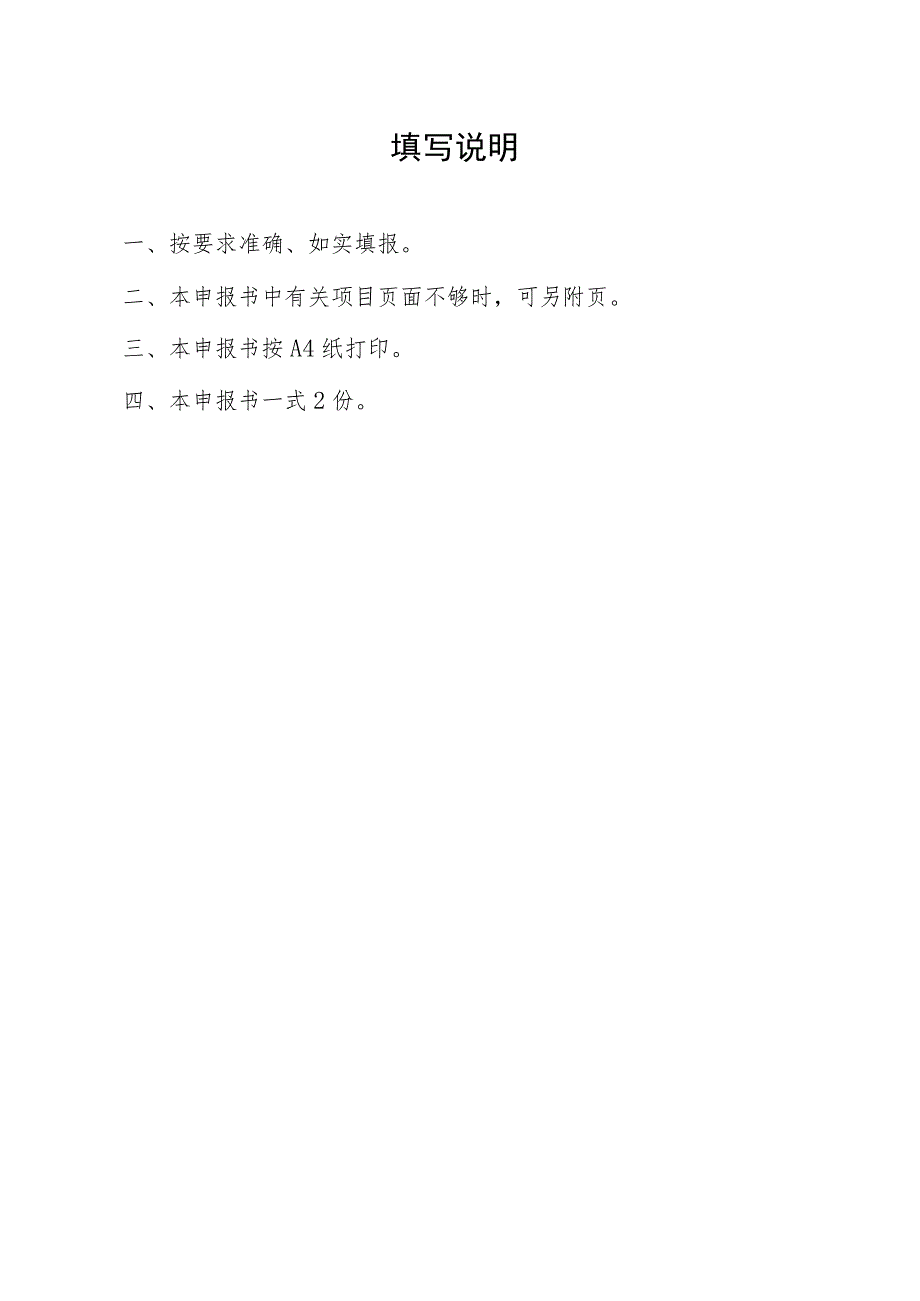 填写说明

一、按要求准确、如实填报。

二、本申报书中有关项目页面不够时，可另附页。

三、本申报书按A4纸打印。

四、本申报书一式2份。